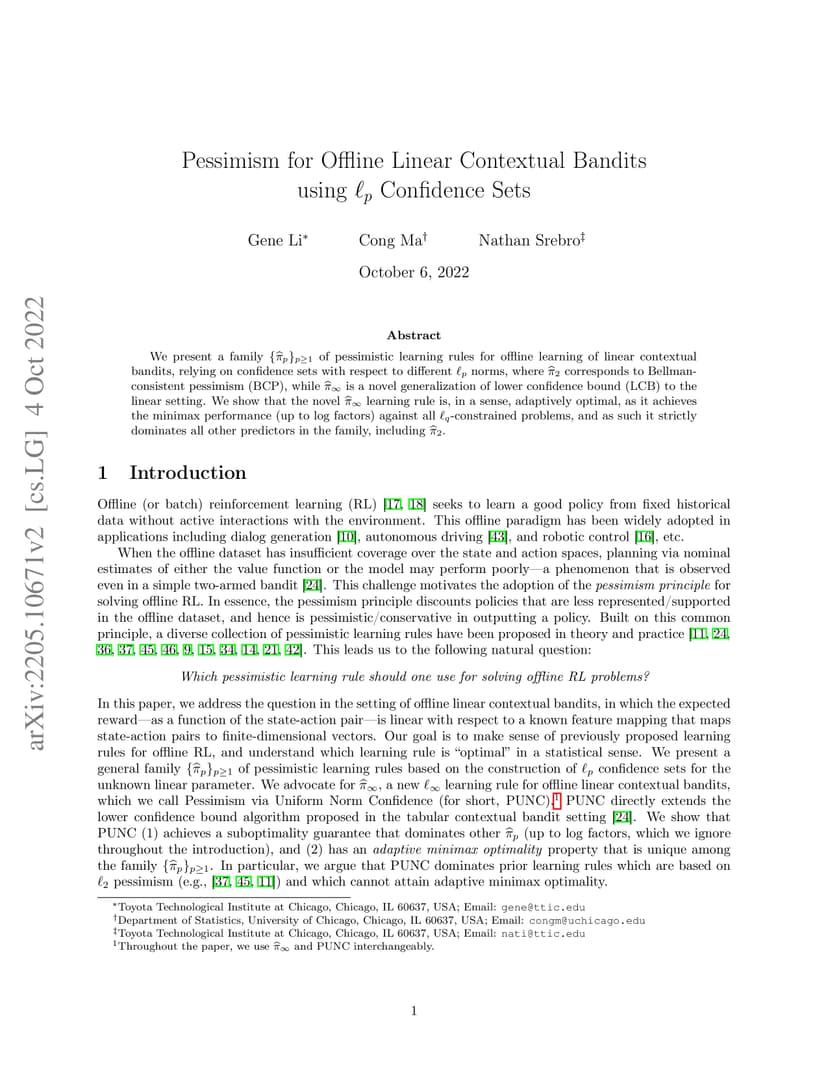 arXiv:2205.10671v2 [cs.LG] 4 Oct 2022

Pessimism for Offline Linear Contextual Bandits using $\ell_p$ Confidence Sets

Gene Li* Cong Ma† Nathan Srebro‡

October 6, 2022

Abstract

We present a family $\{\widehat{\pi}_p\}_{p\geq 1}$ of pessimistic learning rules for offline learning of linear contextual bandits, relying on confidence sets with respect to different $\ell_p$ norms, where $\widehat{\pi}_2$ corresponds to Bellman-consistent pessimism (BCP), while $\widehat{\pi}_\infty$ is a novel generalization of lower confidence bound (LCB) to the linear setting. We show that the novel $\widehat{\pi}_\infty$ learning rule is, in a sense, adaptively optimal, as it achieves the minimax performance (up to log factors) against all $\ell_q$-constrained problems, and as such it strictly dominates all other predictors in the family, including $\widehat{\pi}_2$.

1 Introduction

Offline (or batch) reinforcement learning (RL) [17, 18] seeks to learn a good policy from fixed historical data without active interactions with the environment. This offline paradigm has been widely adopted in applications including dialog generation [10], autonomous driving [43], and robotic control [16], etc.

When the offline dataset has insufficient coverage over the state and action spaces, planning via nominal estimates of either the value function or the model may perform poorly—a phenomenon that is observed even in a simple two-armed bandit [24]. This challenge motivates the adoption of the pessimism principle for solving offline RL. In essence, the pessimism principle discounts policies that are less represented/supported in the offline dataset, and hence is pessimistic/conservative in outputting a policy. Built on this common principle, a diverse collection of pessimistic learning rules have been proposed in theory and practice [11, 24, 36, 37, 45, 46, 9, 15, 34, 14, 21, 42]. This leads us to the following natural question:

Which pessimistic learning rule should one use for solving offline RL problems?

In this paper, we address the question in the setting of offline linear contextual bandits, in which the expected reward—as a function of the state-action pair—is linear with respect to a known feature mapping that maps state-action pairs to finite-dimensional vectors. Our goal is to make sense of previously proposed learning rules for offline RL, and understand which learning rule is "optimal" in a statistical sense. We present a general family $\{\widehat{\pi}_p\}_{p\geq 1}$ of pessimistic learning rules based on the construction of $\ell_p$ confidence sets for the unknown linear parameter. We advocate for $\widehat{\pi}_\infty$, a new $\ell_\infty$ learning rule for offline linear contextual bandits, which we call Pessimism via Uniform Norm Confidence (for short, PUNC).$^1$ PUNC directly extends the lower confidence bound algorithm proposed in the tabular contextual bandit setting [24]. We show that PUNC (1) achieves a suboptimality guarantee that dominates other $\widehat{\pi}_p$ (up to log factors, which we ignore throughout the introduction), and (2) has an adaptive minimax optimality property that is unique among the family $\{\widehat{\pi}_p\}_{p\geq 1}$. In particular, we argue that PUNC dominates prior learning rules which are based on $\ell_2$ pessimism (e.g., [37, 45, 11]) and which cannot attain adaptive minimax optimality.

*Toyota Technological Institute at Chicago, Chicago, IL 60637, USA; Email: gene@ttic.edu
†Department of Statistics, University of Chicago, Chicago, IL 60637, USA; Email: congm@uchicago.edu
‡Toyota Technological Institute at Chicago, Chicago, IL 60637, USA; Email: nati@ttic.edu
$^1$Throughout the paper, we use $\widehat{\pi}_\infty$ and PUNC interchangeably.

1